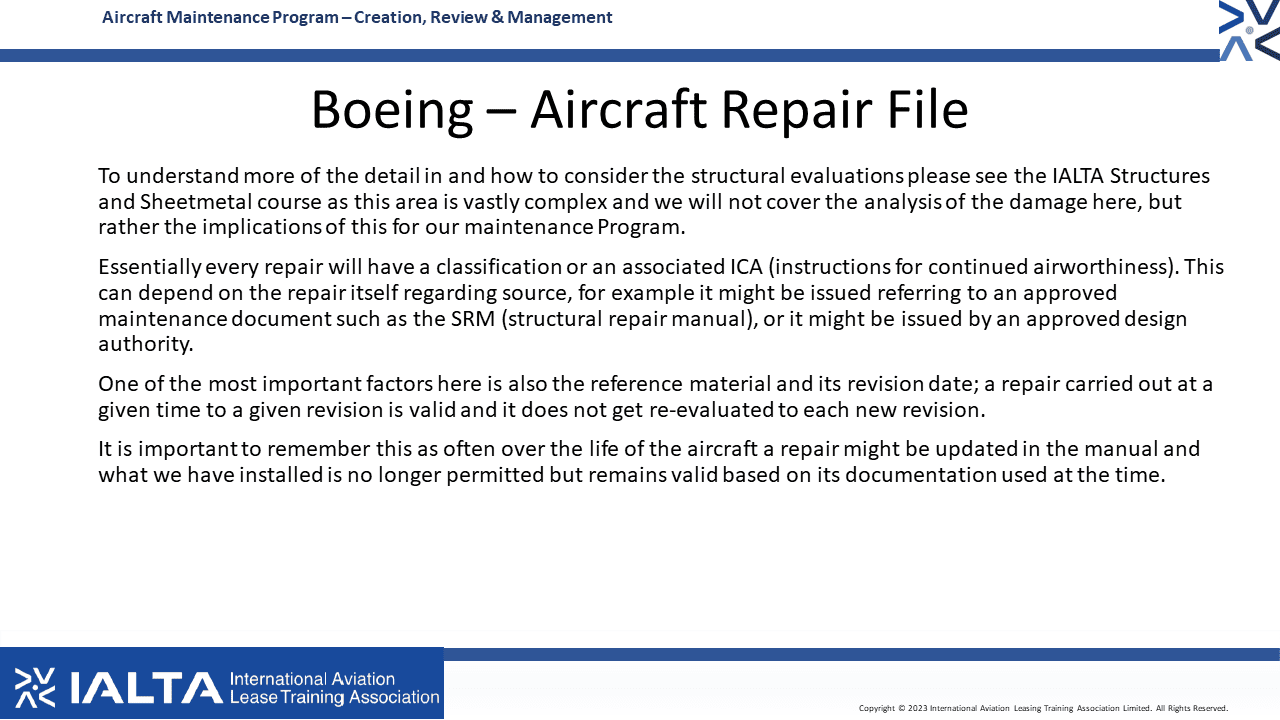 Aircraft Maintenance Program – Creation, Review & Management

Boeing – Aircraft Repair File

To understand more of the detail in and how to consider the structural evaluations please see the IALTA Structures and Sheetmetal course as this area is vastly complex and we will not cover the analysis of the damage here, but rather the implications of this for our maintenance Program.

Essentially every repair will have a classification or an associated ICA (instructions for continued airworthiness). This can depend on the repair itself regarding source, for example it might be issued referring to an approved maintenance document such as the SRM (structural repair manual), or it might be issued by an approved design authority.

One of the most important factors here is also the reference material and its revision date; a repair carried out at a given time to a given revision is valid and it does not get re-evaluated to each new revision.

It is important to remember this as often over the life of the aircraft a repair might be updated in the manual and what we have installed is no longer permitted but remains valid based on its documentation used at the time.

IALTA International Aviation Lease Training Association

Copyright © 2023 International Aviation Leasing Training Association Limited. All Rights Reserved.